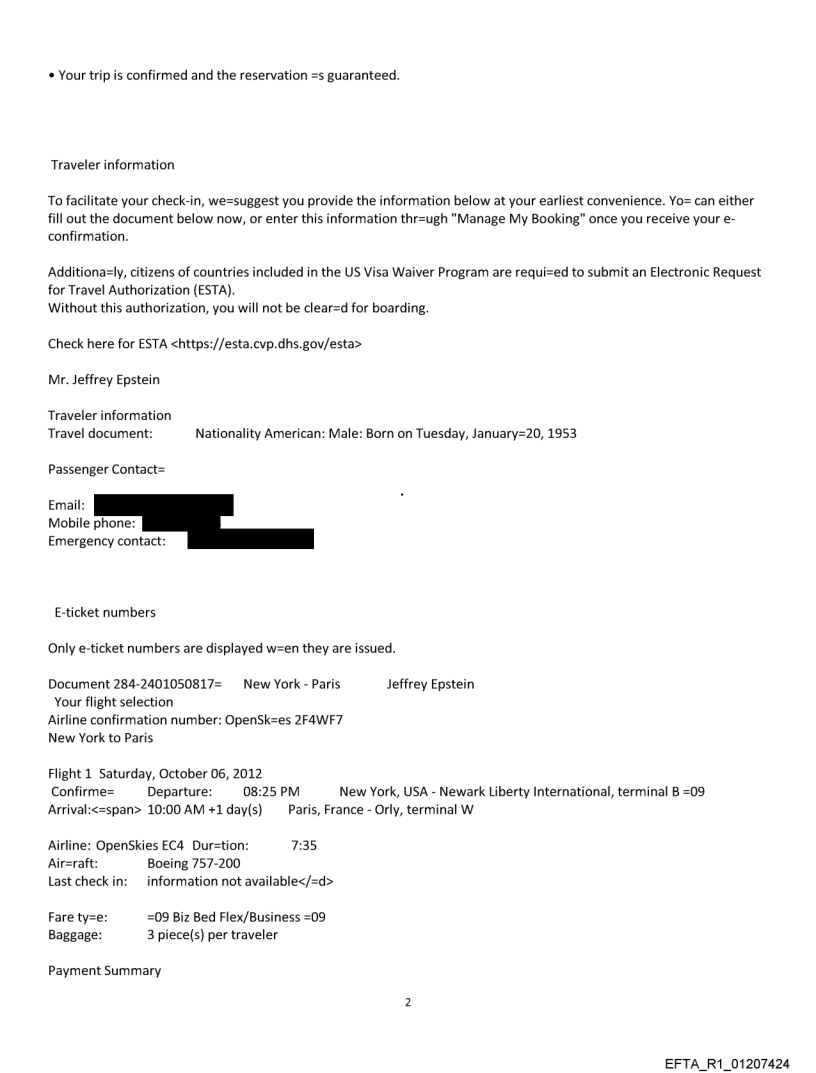 • Your trip is confirmed and the reservation =s guaranteed.

Traveler information

To facilitate your check-in, we=suggest you provide the information below at your earliest convenience. Yo= can either fill out the document below now, or enter this information thr=ugh "Manage My Booking" once you receive your e-confirmation.

Additiona=ly, citizens of countries included in the US Visa Waiver Program are requi=ed to submit an Electronic Request for Travel Authorization (ESTA).
Without this authorization, you will not be clear=d for boarding.

Check here for ESTA <https://esta.cvp.dhs.gov/esta>

Mr. Jeffrey Epstein

Traveler information
Travel document: Nationality American: Male: Born on Tuesday, January=20, 1953

Passenger Contact=

Email:
Mobile phone:
Emergency contact:

E-ticket numbers

Only e-ticket numbers are displayed w=en they are issued.

Document 284-2401050817= New York - Paris Jeffrey Epstein
Your flight selection
Airline confirmation number: OpenSk=es 2F4WF7
New York to Paris

Flight 1 Saturday, October 06, 2012
Confirme= Departure: 08:25 PM New York, USA - Newark Liberty International, terminal B =09
Arrival:<=span> 10:00 AM +1 day(s) Paris, France - Orly, terminal W

Airline: OpenSkies EC4 Dur=tion: 7:35
Air=raft: Boeing 757-200
Last check in: information not available</=d>

Fare ty=e: =09 Biz Bed Flex/Business =09
Baggage: 3 piece(s) per traveler

Payment Summary

2

EFTA_R1_01207424